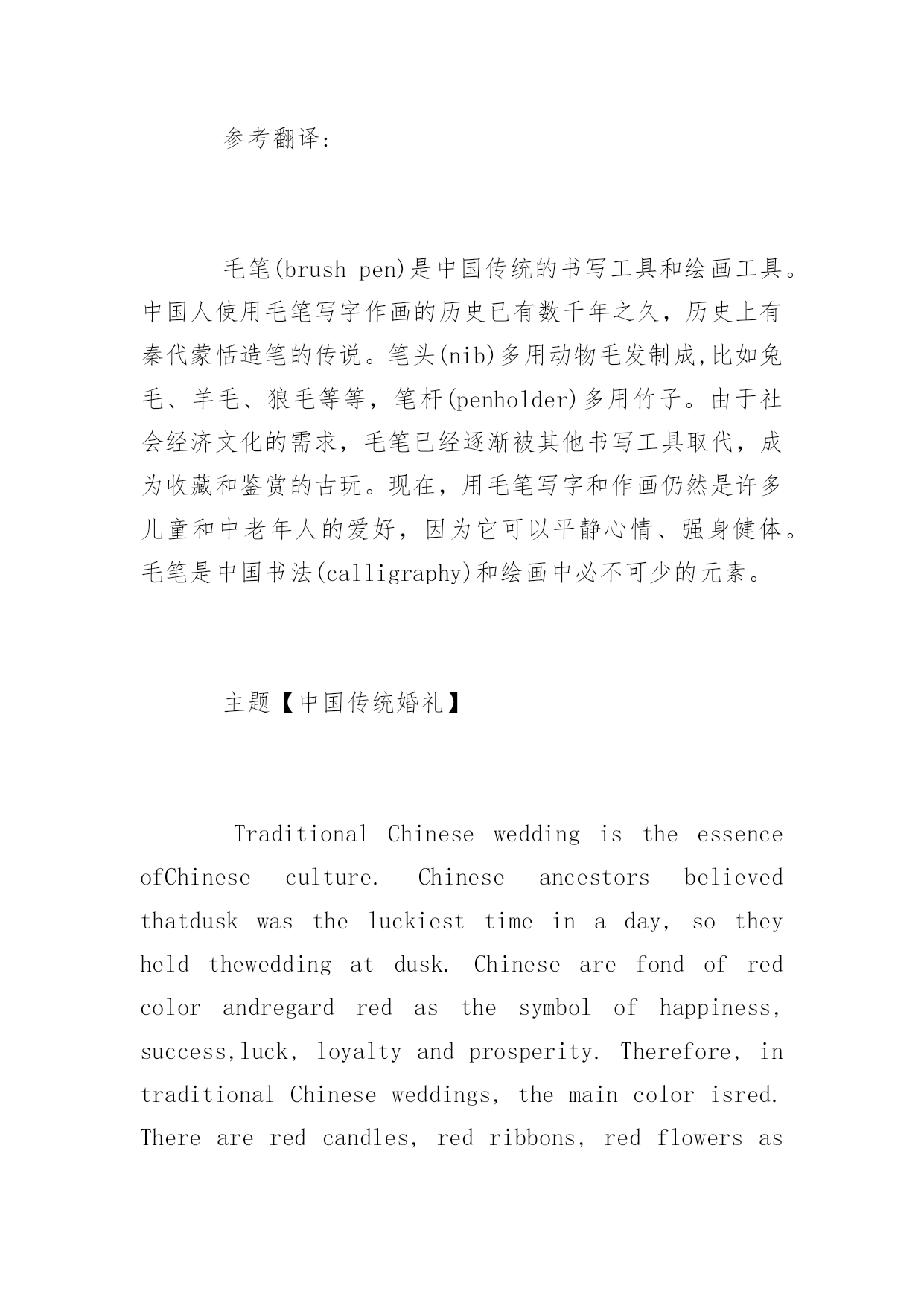 参考翻译:

毛笔(brush pen)是中国传统的书写工具和绘画工具。中国人使用毛笔写字作画的历史已有数千年之久，历史上有秦代蒙恬造笔的传说。笔头(nib)多用动物毛发制成,比如兔毛、羊毛、狼毛等等，笔杆(penholder)多用竹子。由于社会经济文化的需求，毛笔已经逐渐被其他书写工具取代，成为收藏和鉴赏的古玩。现在，用毛笔写字和作画仍然是许多儿童和中老年人的爱好，因为它可以平静心情、强身健体。毛笔是中国书法(calligraphy)和绘画中必不可少的元素。

主题【中国传统婚礼】

Traditional Chinese wedding is the essence ofChinese culture. Chinese ancestors believed thatdusk was the luckiest time in a day, so they held thewedding at dusk. Chinese are fond of red color andregard red as the symbol of happiness, success,luck, loyalty and prosperity. Therefore, in traditional Chinese weddings, the main color isred. There are red candles, red ribbons, red flowers as